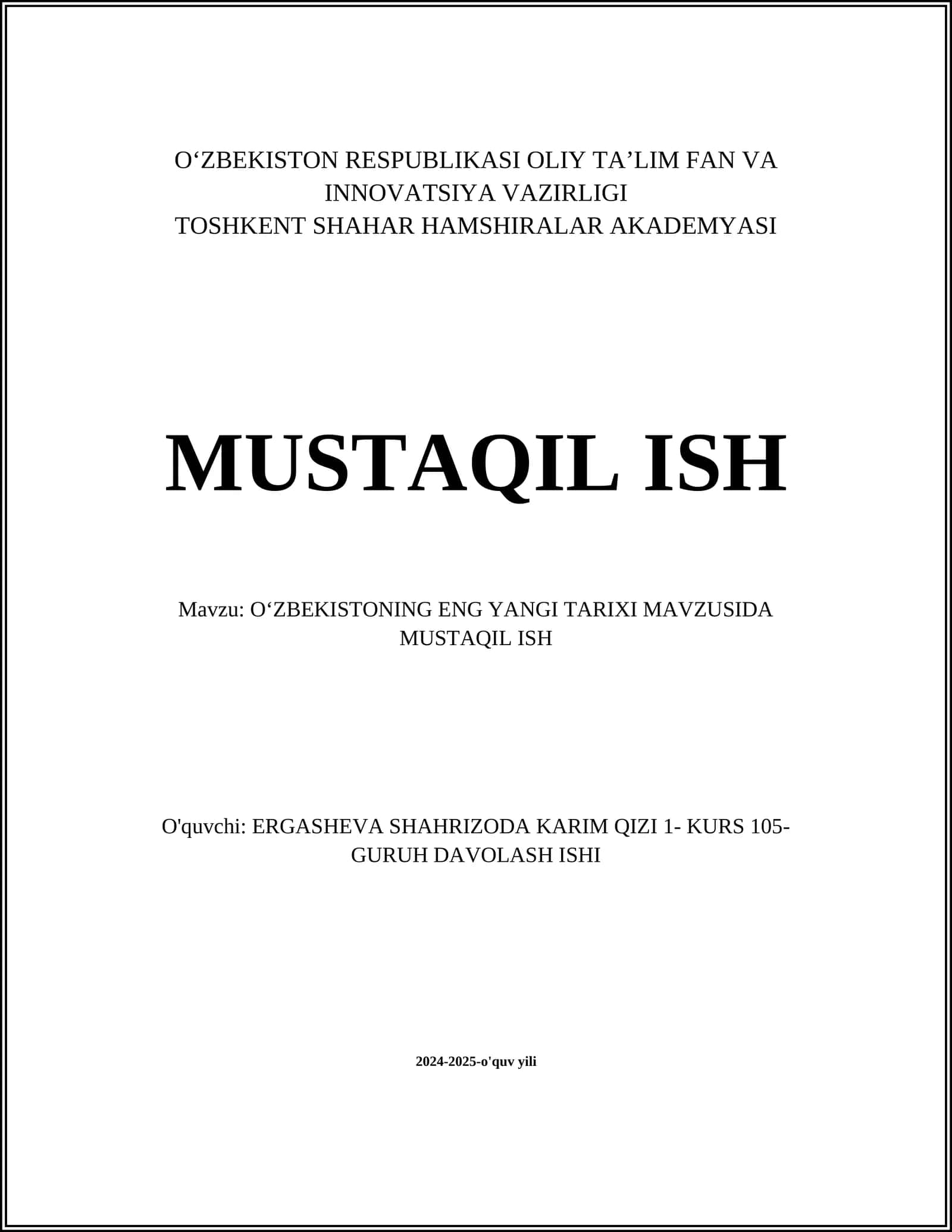 O‘ZBEKISTON RESPUBLIKASI OLIY TA’LIM FAN VA INNOVATSIYA VAZIRLIGI
TOSHKENT SHAHAR HAMSHIRALAR AKADEMYASI

MUSTAQIL ISH

Mavzu: O‘ZBEKISTONING ENG YANGI TARIXI MAVZUSIDA MUSTAQIL ISH

O'quvchi: ERGASHEVA SHAHRIZODA KARIM QIZI 1- KURS 105-GURUH DAVOLASH ISHI

2024-2025-o'quv yili